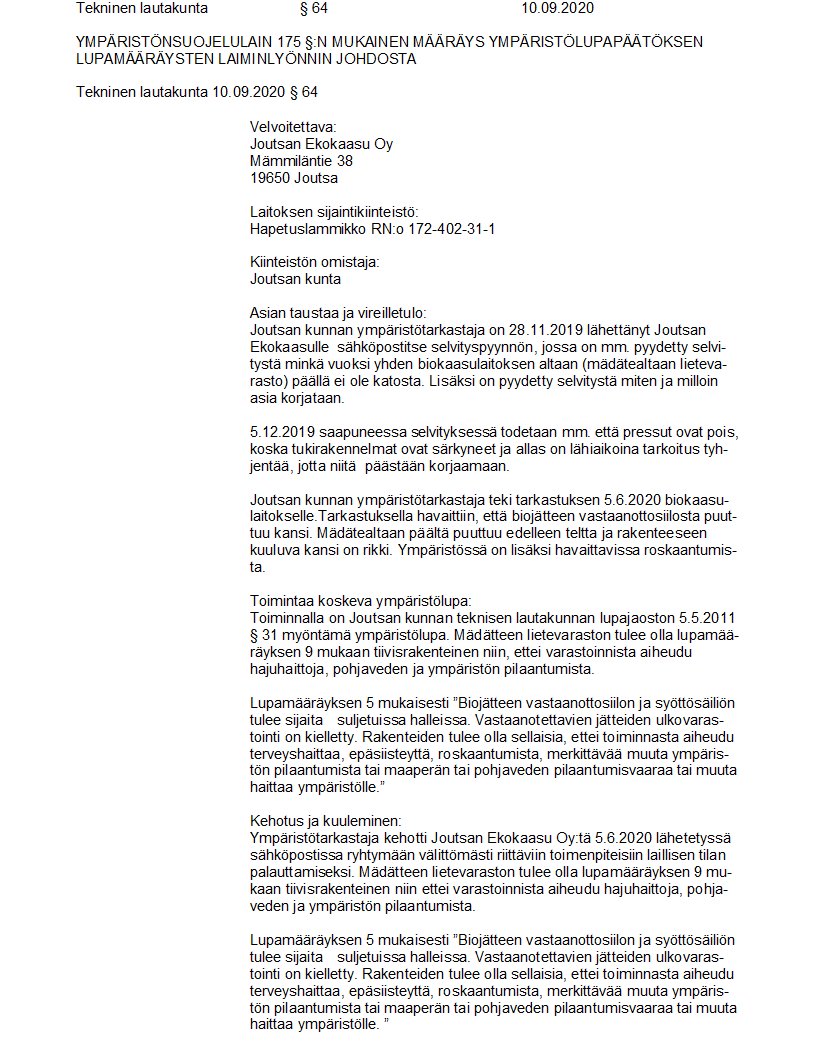 Tekninen lautakunta § 64 10.09.2020

YMPÄRISTÖNSUOJELULAIN 175 §:N MUKAINEN MÄÄRÄYS YMPÄRISTÖLUPAPÄÄTÖKSEN LUPAMÄÄRÄYSTEN LAIMINLYÖNNIN JOHDOSTA

Tekninen lautakunta 10.09.2020 § 64

Velvoitettava:
Joutsan Ekokaasu Oy
Mämmiläntie 38
19650 Joutsa

Laitoksen sijaintikiinteistö:
Hapetuslammikko RN:o 172-402-31-1

Kiinteistön omistaja:
Joutsan kunta

Asian taustaa ja vireilletulo:
Joutsan kunnan ympäristötarkastaja on 28.11.2019 lähettänyt Joutsan Ekokaasulle sähköpostitse selvityspyynnön, jossa on mm. pyydetty selvitystä minkä vuoksi yhden biokaasulaitoksen altaan (mädätealtaan lietevarasto) päällä ei ole katosta. Lisäksi on pyydetty selvitystä miten ja milloin asia korjataan.

5.12.2019 saapuneessa selvityksessä todetaan mm. että pressut ovat pois, koska tukirakennelmat ovat särkyneet ja allas on lähiaikoina tarkoitus tyhjentää, jotta niitä päästään korjaamaan.

Joutsan kunnan ympäristötarkastaja teki tarkastuksen 5.6.2020 biokaasulaitokselle.Tarkastuksella havaittiin, että biojätteen vastaanottosiilosta puuttuu kansi. Mädätealtaan päältä puuttuu edelleen teltta ja rakenteeseen kuuluva kansi on rikki. Ympäristössä on lisäksi havaittavissa roskaantumista.

Toimintaa koskeva ympäristölupa:
Toiminnalla on Joutsan kunnan teknisen lautakunnan lupajaoston 5.5.2011 § 31 myöntämä ympäristölupa. Mädätteen lietevaraston tulee olla lupamääräyksen 9 mukaan tiivisrakenteinen niin, ettei varastoinnista aiheudu hajuhaittoja, pohjaveden ja ympäristön pilaantumista.

Lupamääräyksen 5 mukaisesti ”Biojätteen vastaanottosiilon ja syöttösäiliön tulee sijaita suljetuissa halleissa. Vastaanotettavien jätteiden ulkovarastointi on kielletty. Rakenteiden tulee olla sellaisia, ettei toiminnasta aiheudu terveyshaittaa, epäsiisteyttä, roskaantumista, merkittävää muuta ympäristön pilaantumista tai maaperän tai pohjaveden pilaantumisvaaraa tai muuta haittaa ympäristölle.”

Kehotus ja kuuleminen:
Ympäristötarkastaja kehotti Joutsan Ekokaasu Oy:tä 5.6.2020 lähetetyssä sähköpostissa ryhtymään välittömästi riittäviin toimenpiteisiin laillisen tilan palauttamiseksi. Mädätteen lietevaraston tulee olla lupamääräyksen 9 mukaan tiivisrakenteinen niin ettei varastoinnista aiheudu hajuhaittoja, pohjaveden ja ympäristön pilaantumista.

Lupamääräyksen 5 mukaisesti ”Biojätteen vastaanottosiilon ja syöttösäiliön tulee sijaita suljetuissa halleissa. Vastaanotettavien jätteiden ulkovarastointi on kielletty. Rakenteiden tulee olla sellaisia, ettei toiminnasta aiheudu terveyshaittaa, epäsiisteyttä, roskaantumista, merkittävää muuta ympäristön pilaantumista tai maaperän tai pohjaveden pilaantumisvaaraa tai muuta haittaa ympäristölle. ”